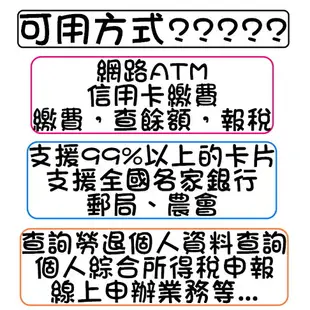 可用方式?????

網路ATM
信用卡繳費
繳費，查餘額，報稅

支援99%以上的卡片
支援全國各家銀行
郵局、農會

查詢勞退個人資料查詢
個人綜合所得稅申報
線上申辦業務等...